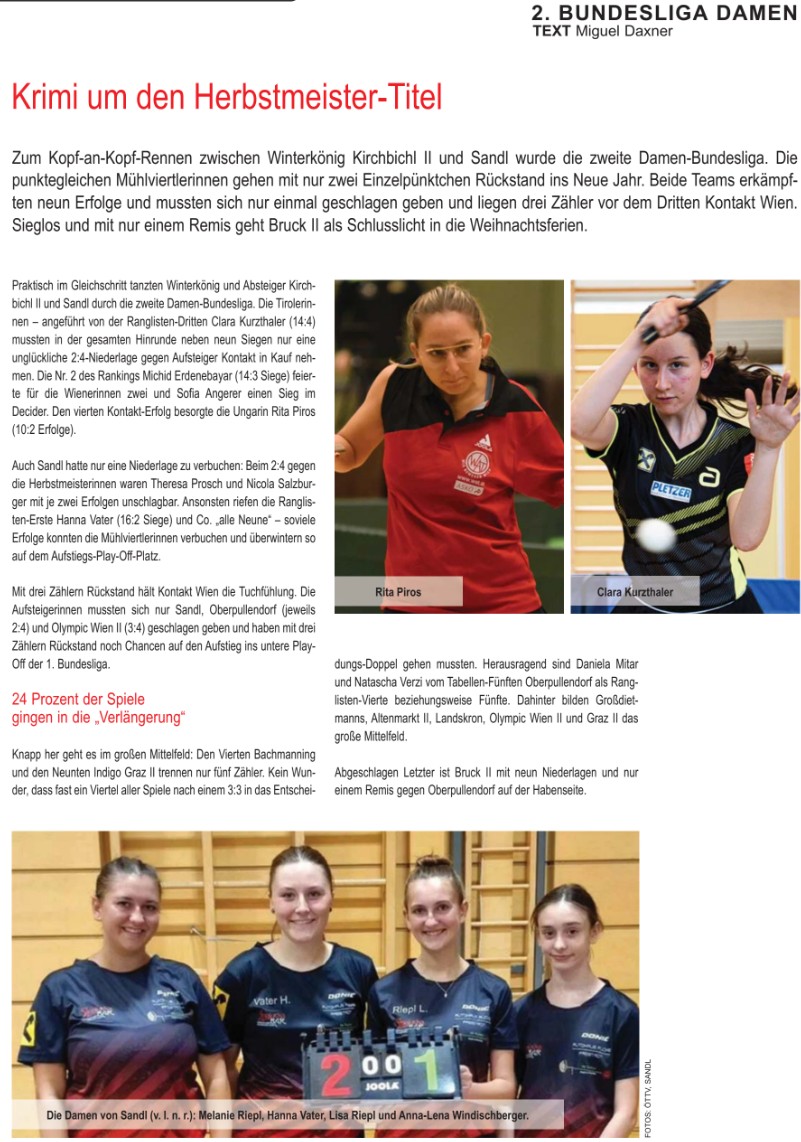 2. BUNDESLIGA DAMEN
TEXT Miguel Daxner

Krimi um den Herbstmeister-Titel

Zum Kopf-an-Kopf-Rennen zwischen Winterkönig Kirchbichl II und Sandl wurde die zweite Damen-Bundesliga. Die punktegleichen Mühlviertlerinnen gehen mit nur zwei Einzelpünktchen Rückstand ins Neue Jahr. Beide Teams erkämpften neun Erfolge und mussten sich nur einmal geschlagen geben und liegen drei Zähler vor dem Dritten Kontakt Wien. Sieglos und mit nur einem Remis geht Bruck II als Schlusslicht in die Weihnachtsferien.

Praktisch im Gleichschritt tanzten Winterkönig und Absteiger Kirchbichl II und Sandl durch die zweite Damen-Bundesliga. Die Tirolerinnen – angeführt von der Ranglisten-Dritten Clara Kurzthaler (14:4) mussten in der gesamten Hinrunde neben neun Siegen nur eine unglückliche 2:4-Niederlage gegen Aufsteiger Kontakt in Kauf nehmen. Die Nr. 2 des Rankings Michid Erdenebayar (14:3 Siege) feierte für die Wienerinnen zwei und Sofia Angerer einen Sieg im Decider. Den vierten Kontakt-Erfolg besorgte die Ungarin Rita Piros (10:2 Erfolge).

Auch Sandl hatte nur eine Niederlage zu verbuchen: Beim 2:4 gegen die Herbstmeisterinnen waren Theresa Prosch und Nicola Salzburger mit je zwei Erfolgen unschlagbar. Ansonsten riefen die Ranglisten-Erste Hanna Vater (16:2 Siege) und Co. „alle Neune“ – soviele Erfolge konnten die Mühlviertlerinnen verbuchen und überwintern so auf dem Aufstiegs-Play-Off-Platz.

Mit drei Zählern Rückstand hält Kontakt Wien die Tuchfühlung. Die Aufsteigerinnen mussten sich nur Sandl, Oberpullendorf (jeweils 2:4) und Olympic Wien II (3:4) geschlagen geben und haben mit drei Zählern Rückstand noch Chancen auf den Aufstieg ins untere Play-Off der 1. Bundesliga.

24 Prozent der Spiele
gingen in die „Verlängerung“

Knapp her geht es im großen Mittelfeld: Den Vierten Bachmanning und den Neunten Indigo Graz II trennen nur fünf Zähler. Kein Wunder, dass fast ein Viertel aller Spiele nach einem 3:3 in das Entscheidungs-Doppel gehen mussten. Herausragend sind Daniela Mitar und Natascha Verzi vom Tabellen-Fünften Oberpullendorf als Ranglisten-Vierte beziehungsweise Fünfte. Dahinter bilden Großdietmanns, Altenmarkt II, Landskron, Olympic Wien II und Graz II das große Mittelfeld.

Abgeschlagen Letzter ist Bruck II mit neun Niederlagen und nur einem Remis gegen Oberpullendorf auf der Habenseite.

Rita Piros

Clara Kurzthaler

Die Damen von Sandl (v. l. n. r.): Melanie Riepl, Hanna Vater, Lisa Riepl und Anna-Lena Windischberger.

FOTOS: ÖTTV, SANDL